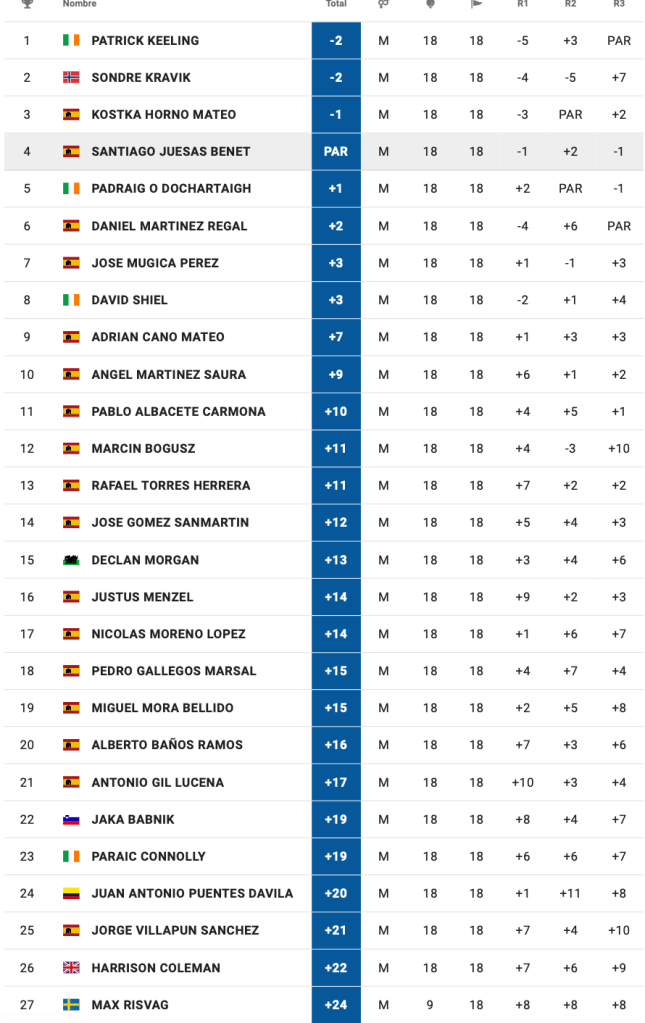 | | Nombre | Total | | | | R1 | R2 | R3 |
|---|---|---|---|---|---|---|---|---|
| 1 | PATRICK KEELING | -2 | M | 18 | 18 | -5 | +3 | PAR |
| 2 | SONDRE KRAVIK | -2 | M | 18 | 18 | -4 | -5 | +7 |
| 3 | KOSTKA HORNO MATEO | -1 | M | 18 | 18 | -3 | PAR | +2 |
| 4 | SANTIAGO JUESAS BENET | PAR | M | 18 | 18 | -1 | +2 | -1 |
| 5 | PADRAIG O DOCHARTAIGH | +1 | M | 18 | 18 | +2 | PAR | -1 |
| 6 | DANIEL MARTINEZ REGAL | +2 | M | 18 | 18 | -4 | +6 | PAR |
| 7 | JOSE MUGICA PEREZ | +3 | M | 18 | 18 | +1 | -1 | +3 |
| 8 | DAVID SHIEL | +3 | M | 18 | 18 | -2 | +1 | +4 |
| 9 | ADRIAN CANO MATEO | +7 | M | 18 | 18 | +1 | +3 | +3 |
| 10 | ANGEL MARTINEZ SAURA | +9 | M | 18 | 18 | +6 | +1 | +2 |
| 11 | PABLO ALBACETE CARMONA | +10 | M | 18 | 18 | +4 | +5 | +1 |
| 12 | MARCIN BOGUSZ | +11 | M | 18 | 18 | +4 | -3 | +10 |
| 13 | RAFAEL TORRES HERRERA | +11 | M | 18 | 18 | +7 | +2 | +2 |
| 14 | JOSE GOMEZ SANMARTIN | +12 | M | 18 | 18 | +5 | +4 | +3 |
| 15 | DECLAN MORGAN | +13 | M | 18 | 18 | +3 | +4 | +6 |
| 16 | JUSTUS MENZEL | +14 | M | 18 | 18 | +9 | +2 | +3 |
| 17 | NICOLAS MORENO LOPEZ | +14 | M | 18 | 18 | +1 | +6 | +7 |
| 18 | PEDRO GALLEGOS MARSAL | +15 | M | 18 | 18 | +4 | +7 | +4 |
| 19 | MIGUEL MORA BELLIDO | +15 | M | 18 | 18 | +2 | +5 | +8 |
| 20 | ALBERTO BAÑOS RAMOS | +16 | M | 18 | 18 | +7 | +3 | +6 |
| 21 | ANTONIO GIL LUCENA | +17 | M | 18 | 18 | +10 | +3 | +4 |
| 22 | JAKA BABNIK | +19 | M | 18 | 18 | +8 | +4 | +7 |
| 23 | PARAIC CONNOLLY | +19 | M | 18 | 18 | +6 | +6 | +7 |
| 24 | JUAN ANTONIO PUENTES DAVILA | +20 | M | 18 | 18 | +1 | +11 | +8 |
| 25 | JORGE VILLAPUN SANCHEZ | +21 | M | 18 | 18 | +7 | +4 | +10 |
| 26 | HARRISON COLEMAN | +22 | M | 18 | 18 | +7 | +6 | +9 |
| 27 | MAX RISVAG | +24 | M | 9 | 18 | +8 | +8 | +8 |